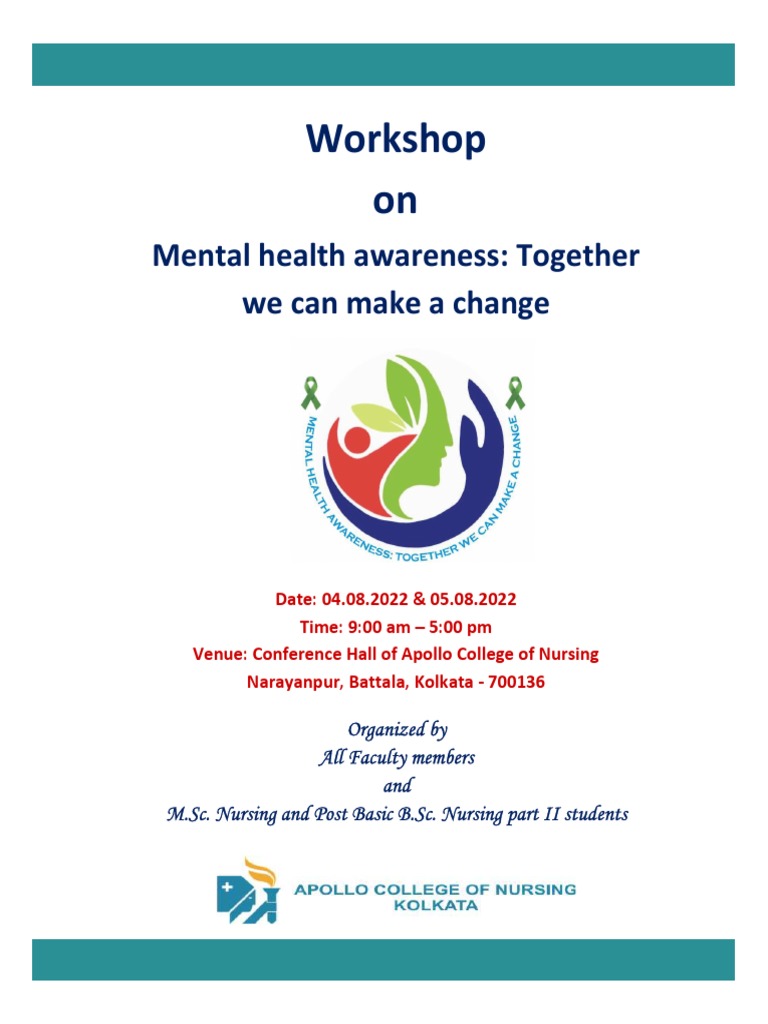 Workshop
on
Mental health awareness: Together we can make a change

MENTAL HEALTH AWARENESS: TOGETHER WE CAN MAKE A CHANGE

Date: 04.08.2022 & 05.08.2022
Time: 9:00 am – 5:00 pm
Venue: Conference Hall of Apollo College of Nursing
Narayanpur, Battala, Kolkata - 700136

Organized by
All Faculty members
and
M.Sc. Nursing and Post Basic B.Sc. Nursing part II students

APOLLO COLLEGE OF NURSING
KOLKATA